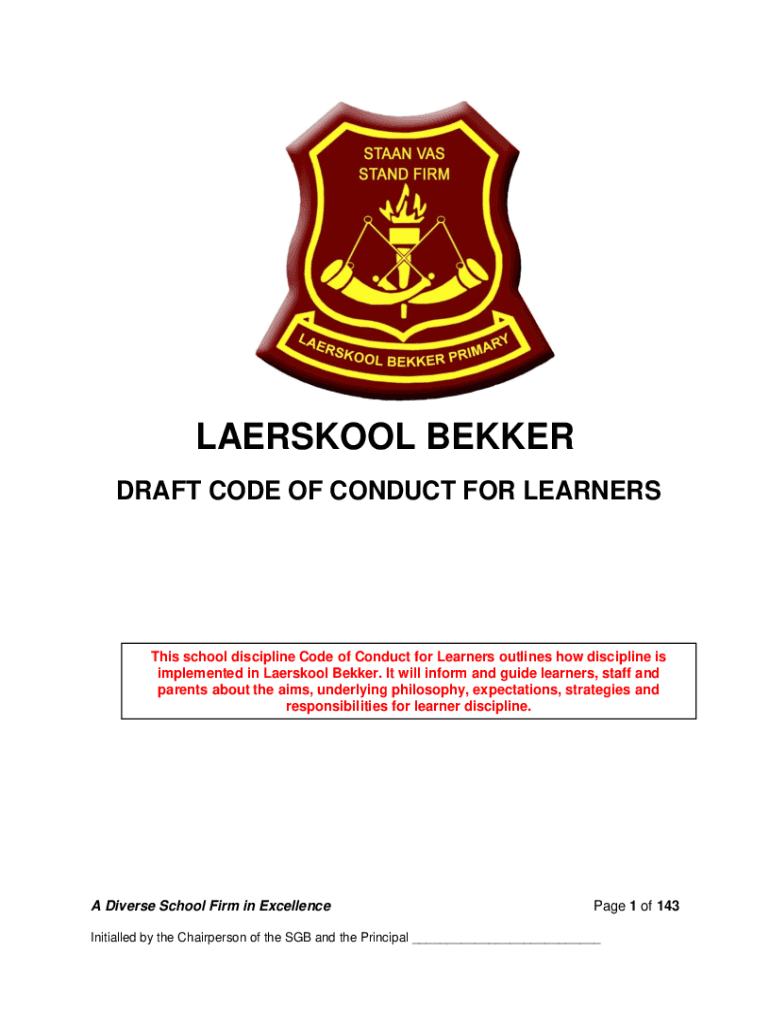 STAAN VAS
STAND FIRM

LAERSKOOL BEKKER PRIMARY

LAERSKOOL BEKKER

DRAFT CODE OF CONDUCT FOR LEARNERS

This school discipline Code of Conduct for Learners outlines how discipline is implemented in Laerskool Bekker. It will inform and guide learners, staff and parents about the aims, underlying philosophy, expectations, strategies and responsibilities for learner discipline.

A Diverse School Firm in Excellence

Page 1 of 143

Initialled by the Chairperson of the SGB and the Principal ___________________________